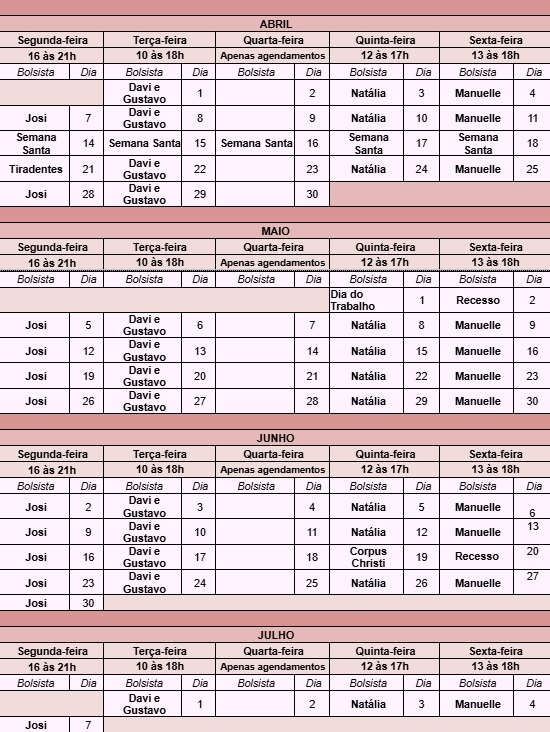 ABRIL

| Segunda-feira | | Terça-feira | | Quarta-feira | | Quinta-feira | | Sexta-feira | |
|---|---|---|---|---|---|---|---|---|---|
| 16 às 21h | | 10 às 18h | | Apenas agendamentos | | 12 às 17h | | 13 às 18h | |
| Bolsista | Dia | Bolsista | Dia | Bolsista | Dia | Bolsista | Dia | Bolsista | Dia |
| | | Davi e Gustavo | 1 | | 2 | Natália | 3 | Manuelle | 4 |
| Josi | 7 | Davi e Gustavo | 8 | | 9 | Natália | 10 | Manuelle | 11 |
| Semana Santa | 14 | Semana Santa | 15 | Semana Santa | 16 | Semana Santa | 17 | Semana Santa | 18 |
| Tiradentes | 21 | Davi e Gustavo | 22 | | 23 | Natália | 24 | Manuelle | 25 |
| Josi | 28 | Davi e Gustavo | 29 | | 30 | | | | |

MAIO

| Segunda-feira | | Terça-feira | | Quarta-feira | | Quinta-feira | | Sexta-feira | |
|---|---|---|---|---|---|---|---|---|---|
| 16 às 21h | | 10 às 18h | | Apenas agendamentos | | 12 às 17h | | 13 às 18h | |
| Bolsista | Dia | Bolsista | Dia | Bolsista | Dia | Bolsista | Dia | Bolsista | Dia |
| | | | | | | Dia do Trabalho | 1 | Recesso | 2 |
| Josi | 5 | Davi e Gustavo | 6 | | 7 | Natália | 8 | Manuelle | 9 |
| Josi | 12 | Davi e Gustavo | 13 | | 14 | Natália | 15 | Manuelle | 16 |
| Josi | 19 | Davi e Gustavo | 20 | | 21 | Natália | 22 | Manuelle | 23 |
| Josi | 26 | Davi e Gustavo | 27 | | 28 | Natália | 29 | Manuelle | 30 |

JUNHO

| Segunda-feira | | Terça-feira | | Quarta-feira | | Quinta-feira | | Sexta-feira | |
|---|---|---|---|---|---|---|---|---|---|
| 16 às 21h | | 10 às 18h | | Apenas agendamentos | | 12 às 17h | | 13 às 18h | |
| Bolsista | Dia | Bolsista | Dia | Bolsista | Dia | Bolsista | Dia | Bolsista | Dia |
| Josi | 2 | Davi e Gustavo | 3 | | 4 | Natália | 5 | Manuelle | 6 |
| Josi | 9 | Davi e Gustavo | 10 | | 11 | Natália | 12 | Manuelle | 13 |
| Josi | 16 | Davi e Gustavo | 17 | | 18 | Corpus Christi | 19 | Recesso | 20 |
| Josi | 23 | Davi e Gustavo | 24 | | 25 | Natália | 26 | Manuelle | 27 |
| Josi | 30 | | | | | | | | |

JULHO

| Segunda-feira | | Terça-feira | | Quarta-feira | | Quinta-feira | | Sexta-feira | |
|---|---|---|---|---|---|---|---|---|---|
| 16 às 21h | | 10 às 18h | | Apenas agendamentos | | 12 às 17h | | 13 às 18h | |
| Bolsista | Dia | Bolsista | Dia | Bolsista | Dia | Bolsista | Dia | Bolsista | Dia |
| | | Davi e Gustavo | 1 | | 2 | Natália | 3 | Manuelle | 4 |
| Josi | 7 | | | | | | | | |